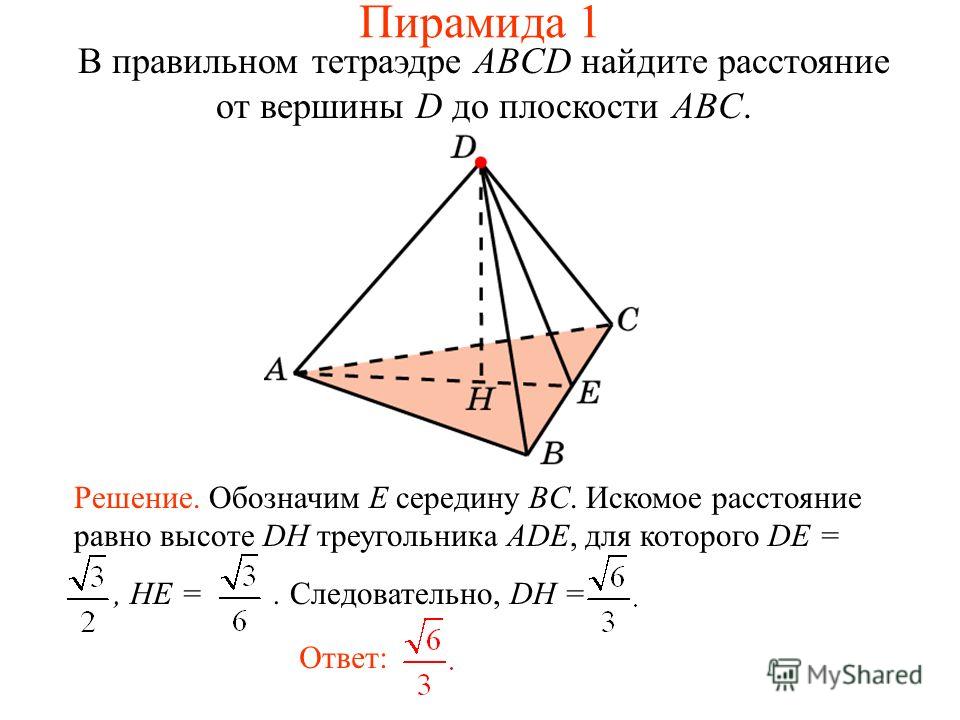 Пирамида 1

В правильном тетраэдре $ABCD$ найдите расстояние от вершины $D$ до плоскости $ABC$.

D
C
A
H
E
B

Решение. Обозначим $E$ середину $BC$. Искомое расстояние равно высоте $DH$ треугольника $ADE$, для которого $DE = \frac{\sqrt{3}}{2}$, $HE = \frac{\sqrt{3}}{6}$. Следовательно, $DH = \frac{\sqrt{6}}{3}$.

Ответ: $\frac{\sqrt{6}}{3}$.

MyShared